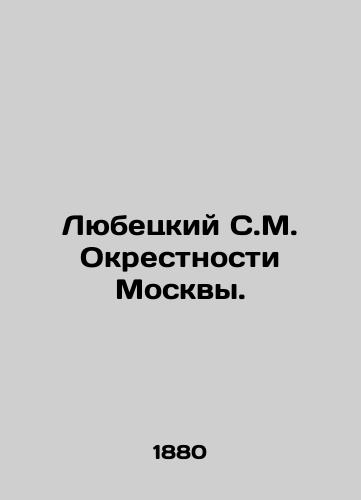 Любецкий С.М. Окрестности Москвы.

1880